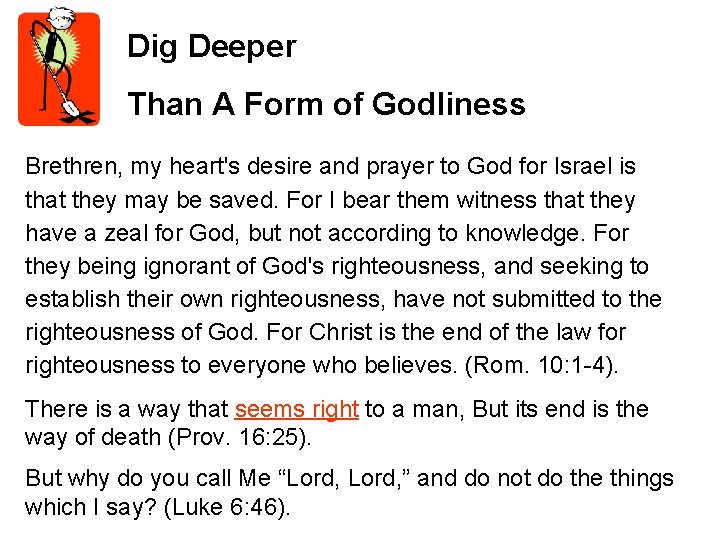 Dig Deeper

Than A Form of Godliness

Brethren, my heart's desire and prayer to God for Israel is that they may be saved. For I bear them witness that they have a zeal for God, but not according to knowledge. For they being ignorant of God's righteousness, and seeking to establish their own righteousness, have not submitted to the righteousness of God. For Christ is the end of the law for righteousness to everyone who believes. (Rom. 10:1-4).

There is a way that seems right to a man, But its end is the way of death (Prov. 16:25).

But why do you call Me "Lord, Lord," and do not do the things which I say? (Luke 6:46).